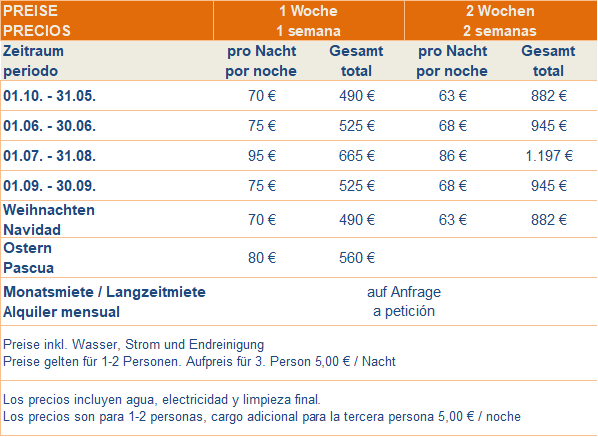 | PREISE PRECIOS | 1 Woche 1 semana | | 2 Wochen 2 semanas | |
|---|---|---|---|---|
| Zeitraum periodo | pro Nacht por noche | Gesamt total | pro Nacht por noche | Gesamt total |
| 01.10. - 31.05. | 70 € | 490 € | 63 € | 882 € |
| 01.06. - 30.06. | 75 € | 525 € | 68 € | 945 € |
| 01.07. - 31.08. | 95 € | 665 € | 86 € | 1.197 € |
| 01.09. - 30.09. | 75 € | 525 € | 68 € | 945 € |
| Weihnachten Navidad | 70 € | 490 € | 63 € | 882 € |
| Ostern Pascua | 80 € | 560 € | | |
| Monatsmiete / Langzeitmiete Alquiler mensual | auf Anfrage a petición | | | |

Preise inkl. Wasser, Strom und Endreinigung
Preise gelten für 1-2 Personen. Aufpreis für 3. Person 5,00 € / Nacht

Los precios incluyen agua, electricidad y limpieza final.
Los precios son para 1-2 personas, cargo adicional para la tercera persona 5,00 € / noche